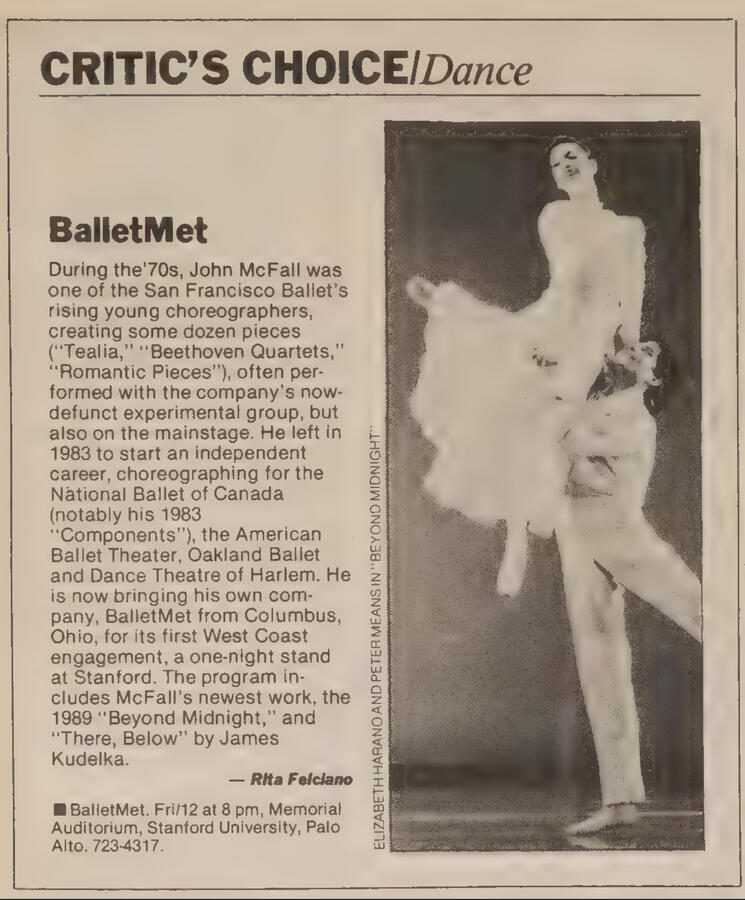 CRITIC'S CHOICE/Dance

BalletMet

During the'70s, John McFall was one of the San Francisco Ballet's rising young choreographers, creating some dozen pieces ("Tealia," "Beethoven Quartets," "Romantic Pieces"), often performed with the company's now-defunct experimental group, but also on the mainstage. He left in 1983 to start an independent career, choreographing for the National Ballet of Canada (notably his 1983 "Components"), the American Ballet Theater, Oakland Ballet and Dance Theatre of Harlem. He is now bringing his own company, BalletMet from Columbus, Ohio, for its first West Coast engagement, a one-night stand at Stanford. The program includes McFall's newest work, the 1989 "Beyond Midnight," and "There, Below" by James Kudelka.

— Rita Felciano

■ BalletMet. Fri/12 at 8 pm, Memorial Auditorium, Stanford University, Palo Alto. 723-4317.

ELIZABETH HARANO AND PETER MEANS IN "BEYOND MIDNIGHT"